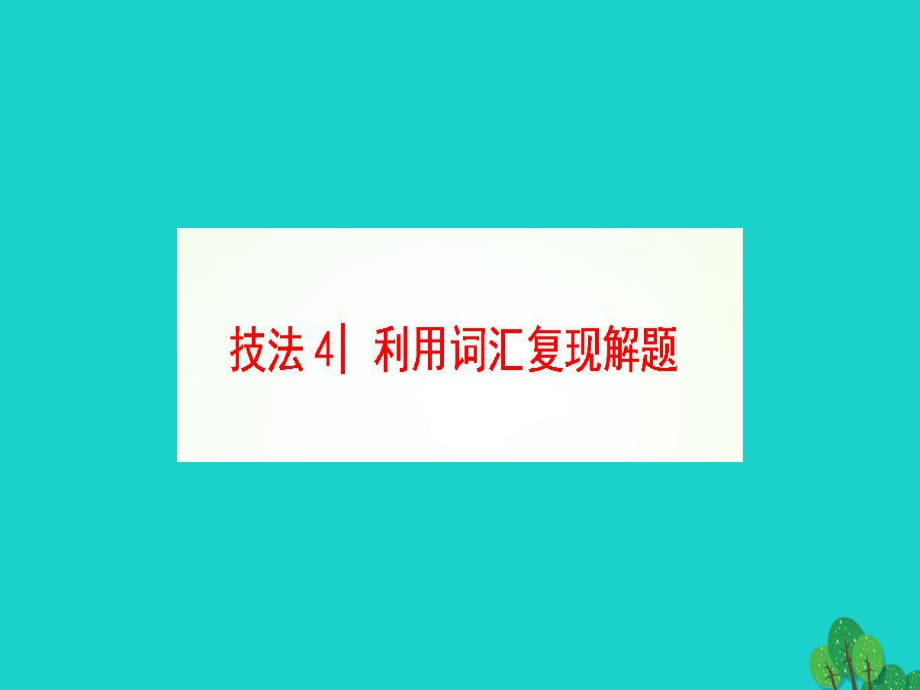 技法 4| 利用词汇复现解题